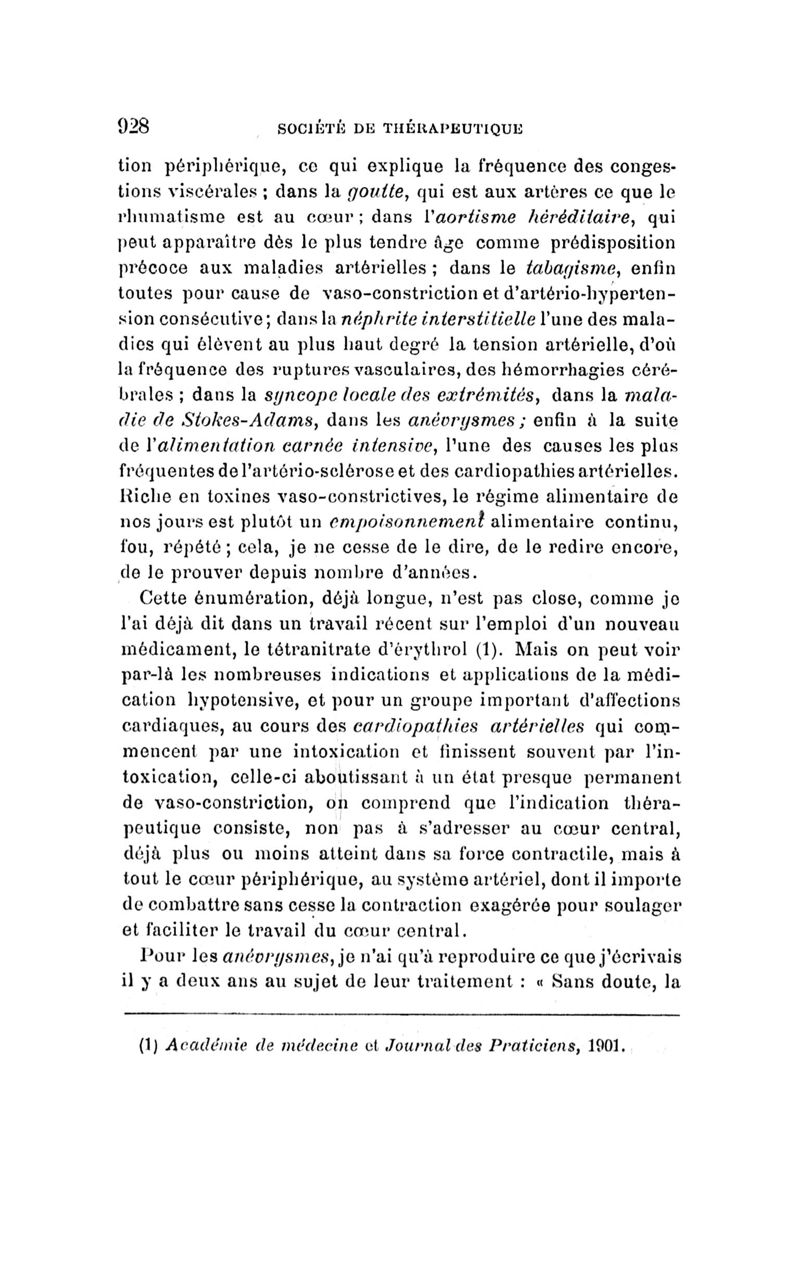 928 SOCIÉTÉ DE THÉRAPEUTIQUE

tion périphérique, ce qui explique la fréquence des congestions viscérales ; dans la goutte, qui est aux artères ce que le rhumatisme est au cœur ; dans l'aortisme héréditaire, qui peut apparaître dès le plus tendre âge comme prédisposition précoce aux maladies artérielles ; dans le tabagisme, enfin toutes pour cause de vaso-constriction et d'artério-hypertension consécutive ; dans la néphrite interstitielle l'une des maladies qui élèvent au plus haut degré la tension artérielle, d'où la fréquence des ruptures vasculaires, des hémorrhagies cérébrales ; dans la syncope locale des extrémités, dans la maladie de Stokes-Adams, dans les anévrysmes ; enfin à la suite de l'alimentation carnée intensive, l'une des causes les plus fréquentes de l'artério-sclérose et des cardiopathies artérielles. Riche en toxines vaso-constrictives, le régime alimentaire de nos jours est plutôt un empoisonnement alimentaire continu, fou, répété ; cela, je ne cesse de le dire, de le redire encore, de le prouver depuis nombre d'années.

Cette énumération, déjà longue, n'est pas close, comme je l'ai déjà dit dans un travail récent sur l'emploi d'un nouveau médicament, le tétranitrate d'érythrol (1). Mais on peut voir par-là les nombreuses indications et applications de la médication hypotensive, et pour un groupe important d'affections cardiaques, au cours des cardiopathies artérielles qui commencent par une intoxication et finissent souvent par l'intoxication, celle-ci aboutissant à un état presque permanent de vaso-constriction, on comprend que l'indication thérapeutique consiste, non pas à s'adresser au cœur central, déjà plus ou moins atteint dans sa force contractile, mais à tout le cœur périphérique, au système artériel, dont il importe de combattre sans cesse la contraction exagérée pour soulager et faciliter le travail du cœur central.

Pour les anévrysmes, je n'ai qu'à reproduire ce que j'écrivais il y a deux ans au sujet de leur traitement : « Sans doute, la

(1) Académie de médecine et Journal des Praticiens, 1901.